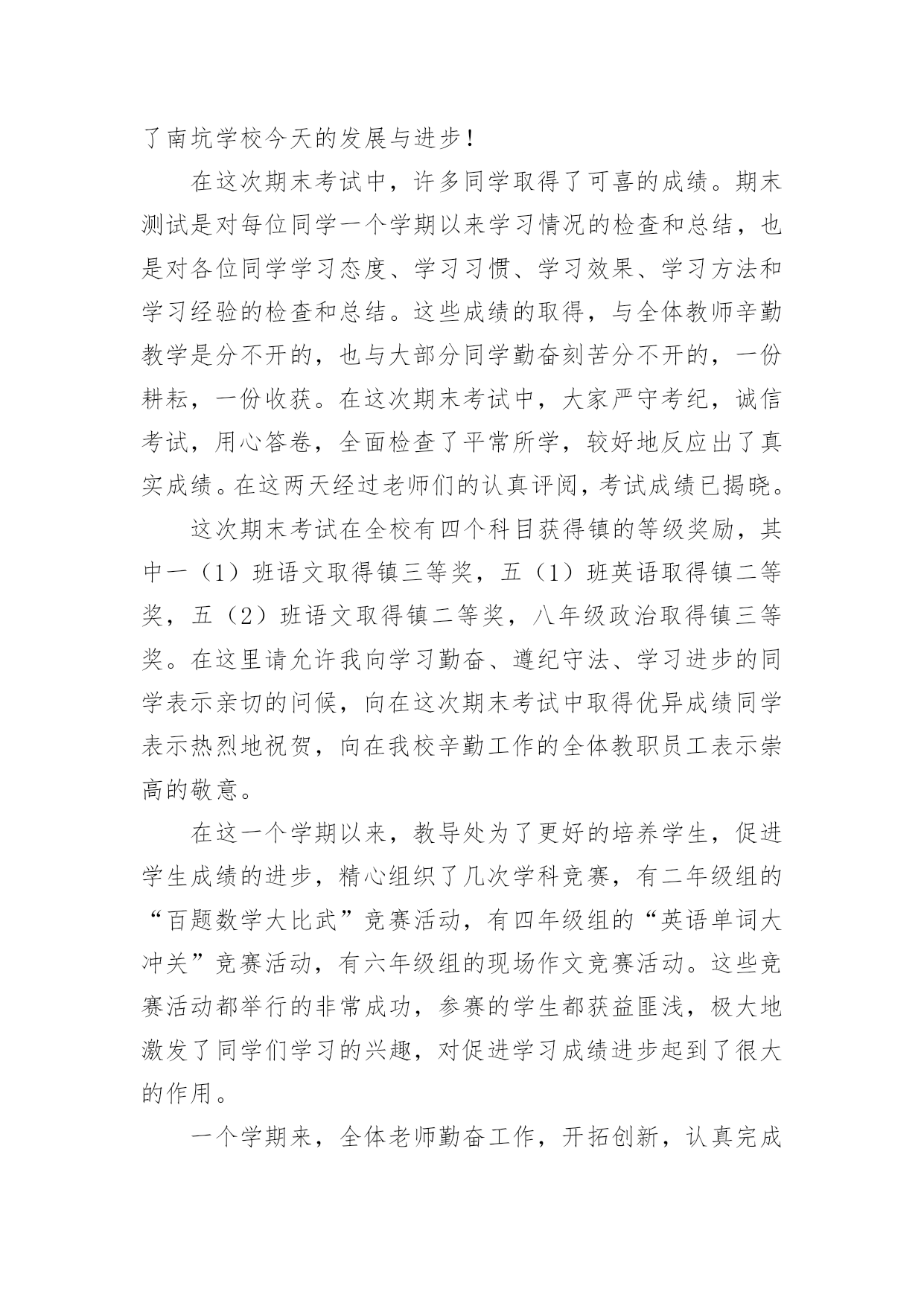 了南坑学校今天的发展与进步！

在这次期末考试中，许多同学取得了可喜的成绩。期末测试是对每位同学一个学期以来学习情况的检查和总结，也是对各位同学学习态度、学习习惯、学习效果、学习方法和学习经验的检查和总结。这些成绩的取得，与全体教师辛勤教学是分不开的，也与大部分同学勤奋刻苦分不开的，一份耕耘，一份收获。在这次期末考试中，大家严守考纪，诚信考试，用心答卷，全面检查了平常所学，较好地反应出了真实成绩。在这两天经过老师们的认真评阅，考试成绩已揭晓。

这次期末考试在全校有四个科目获得镇的等级奖励，其中一（1）班语文取得镇三等奖，五（1）班英语取得镇二等奖，五（2）班语文取得镇二等奖，八年级政治取得镇三等奖。在这里请允许我向学习勤奋、遵纪守法、学习进步的同学表示亲切的问候，向在这次期末考试中取得优异成绩同学表示热烈地祝贺，向在我校辛勤工作的全体教职员工表示崇高的敬意。

在这一个学期以来，教导处为了更好的培养学生，促进学生成绩的进步，精心组织了几次学科竞赛，有二年级组的“百题数学大比武”竞赛活动，有四年级组的“英语单词大冲关”竞赛活动，有六年级组的现场作文竞赛活动。这些竞赛活动都举行的非常成功，参赛的学生都获益匪浅，极大地激发了同学们学习的兴趣，对促进学习成绩进步起到了很大的作用。

一个学期来，全体老师勤奋工作，开拓创新，认真完成